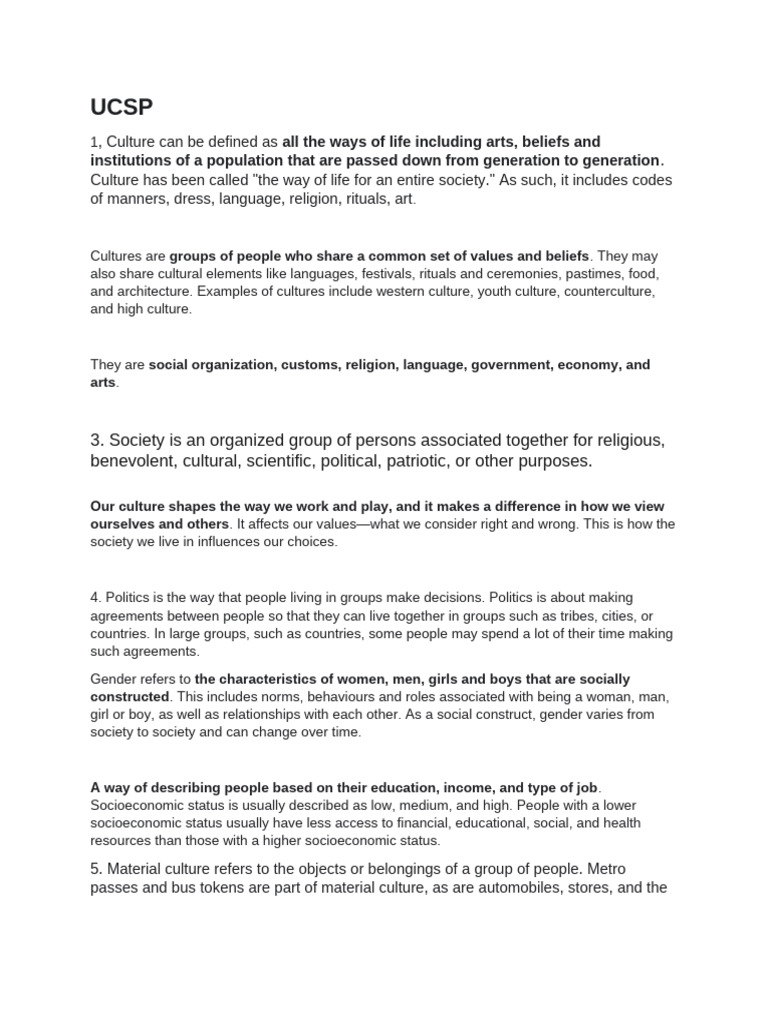 UCSP

1, Culture can be defined as all the ways of life including arts, beliefs and institutions of a population that are passed down from generation to generation. Culture has been called "the way of life for an entire society." As such, it includes codes of manners, dress, language, religion, rituals, art.

Cultures are groups of people who share a common set of values and beliefs. They may also share cultural elements like languages, festivals, rituals and ceremonies, pastimes, food, and architecture. Examples of cultures include western culture, youth culture, counterculture, and high culture.

They are social organization, customs, religion, language, government, economy, and arts.

3. Society is an organized group of persons associated together for religious, benevolent, cultural, scientific, political, patriotic, or other purposes.

Our culture shapes the way we work and play, and it makes a difference in how we view ourselves and others. It affects our values—what we consider right and wrong. This is how the society we live in influences our choices.

4. Politics is the way that people living in groups make decisions. Politics is about making agreements between people so that they can live together in groups such as tribes, cities, or countries. In large groups, such as countries, some people may spend a lot of their time making such agreements.

Gender refers to the characteristics of women, men, girls and boys that are socially constructed. This includes norms, behaviours and roles associated with being a woman, man, girl or boy, as well as relationships with each other. As a social construct, gender varies from society to society and can change over time.

A way of describing people based on their education, income, and type of job. Socioeconomic status is usually described as low, medium, and high. People with a lower socioeconomic status usually have less access to financial, educational, social, and health resources than those with a higher socioeconomic status.

5. Material culture refers to the objects or belongings of a group of people. Metro passes and bus tokens are part of material culture, as are automobiles, stores, and the